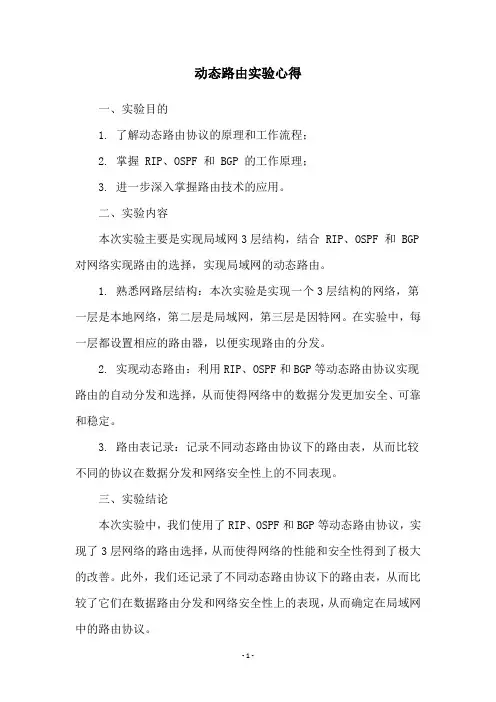 动态路由实验心得

一、实验目的

1. 了解动态路由协议的原理和工作流程；

2. 掌握 RIP、OSPF 和 BGP 的工作原理；

3. 进一步深入掌握路由技术的应用。

二、实验内容

本次实验主要是实现局域网 3 层结构，结合 RIP、OSPF 和 BGP 对网络实现路由的选择，实现局域网的动态路由。

1. 熟悉网路层结构：本次实验是实现一个 3 层结构的网络，第一层是本地网络，第二层是局域网，第三层是因特网。在实验中，每一层都设置相应的路由器，以便实现路由的分发。

2. 实现动态路由：利用 RIP、OSPF 和 BGP 等动态路由协议实现路由的自动分发和选择，从而使得网络中的数据分发更加安全、可靠和稳定。

3. 路由表记录：记录不同动态路由协议下的路由表，从而比较不同的协议在数据分发和网络安全性上的不同表现。

三、实验结论

本次实验中，我们使用了 RIP、OSPF 和 BGP 等动态路由协议，实现了 3 层网络的路由选择，从而使得网络的性能和安全性得到了极大的改善。此外，我们还记录了不同动态路由协议下的路由表，从而比较了它们在数据路由分发和网络安全性上的表现，从而确定在局域网中的路由协议。

- 1 -